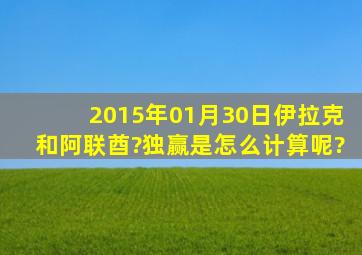 2015年01月30日伊拉克和阿联酋?独赢是怎么计算呢?